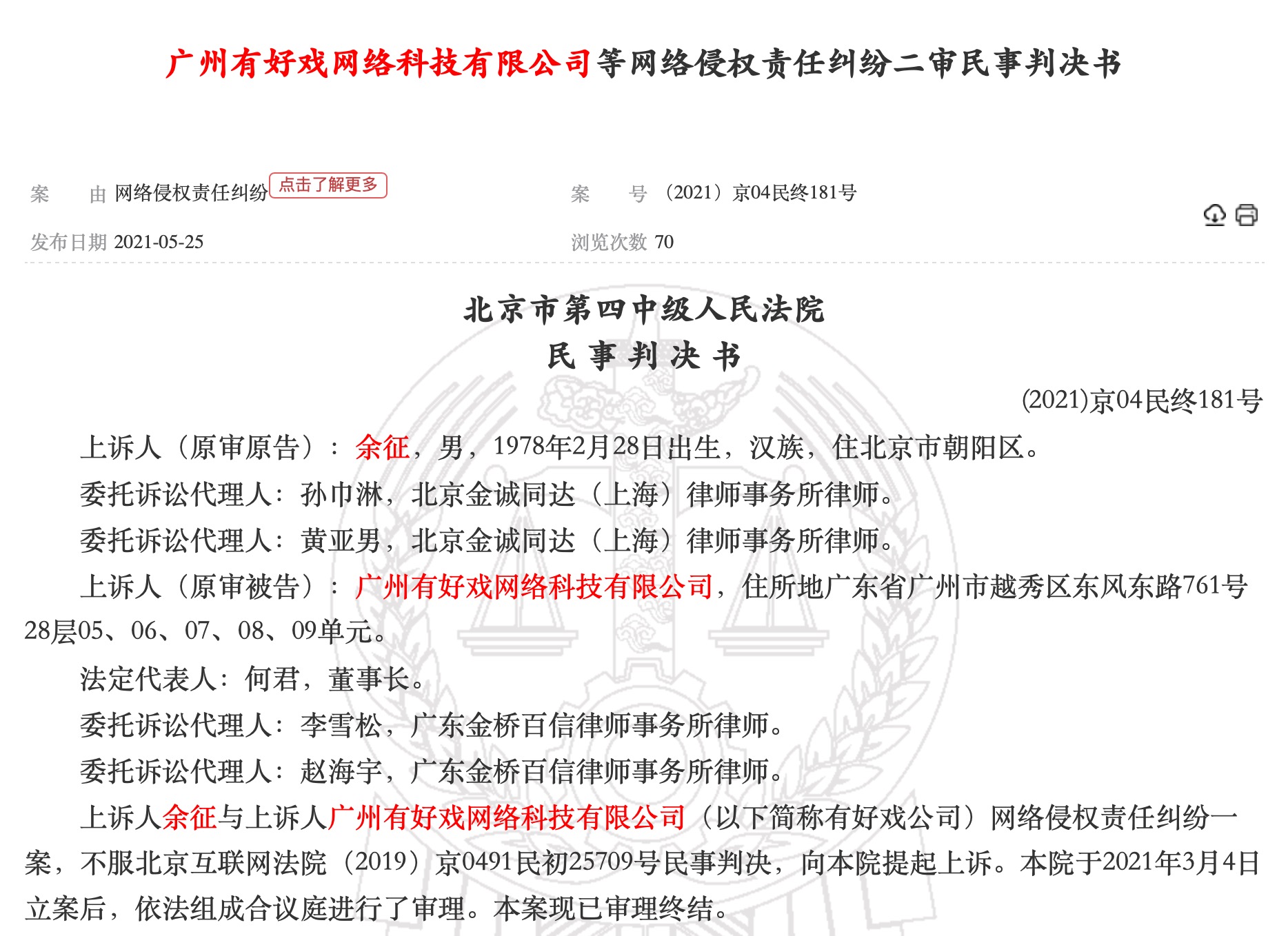 广州有好戏网络科技有限公司等网络侵权责任纠纷二审民事判决书

案　由 网络侵权责任纠纷 点击了解更多

案　号 （2021）京04民终181号

发布日期 2021-05-25

浏览次数 70

北京市第四中级人民法院
民 事 判 决 书

(2021)京04民终181号

上诉人（原审原告）：余征，男，1978年2月28日出生，汉族，住北京市朝阳区。

委托诉讼代理人：孙巾淋，北京金诚同达（上海）律师事务所律师。

委托诉讼代理人：黄亚男，北京金诚同达（上海）律师事务所律师。

上诉人（原审被告）：广州有好戏网络科技有限公司，住所地广东省广州市越秀区东风东路761号28层05、06、07、08、09单元。

法定代表人：何君，董事长。

委托诉讼代理人：李雪松，广东金桥百信律师事务所律师。

委托诉讼代理人：赵海宇，广东金桥百信律师事务所律师。

上诉人余征与上诉人广州有好戏网络科技有限公司（以下简称有好戏公司）网络侵权责任纠纷一案，不服北京互联网法院（2019）京0491民初25709号民事判决，向本院提起上诉。本院于2021年3月4日立案后，依法组成合议庭进行了审理。本案现已审理终结。